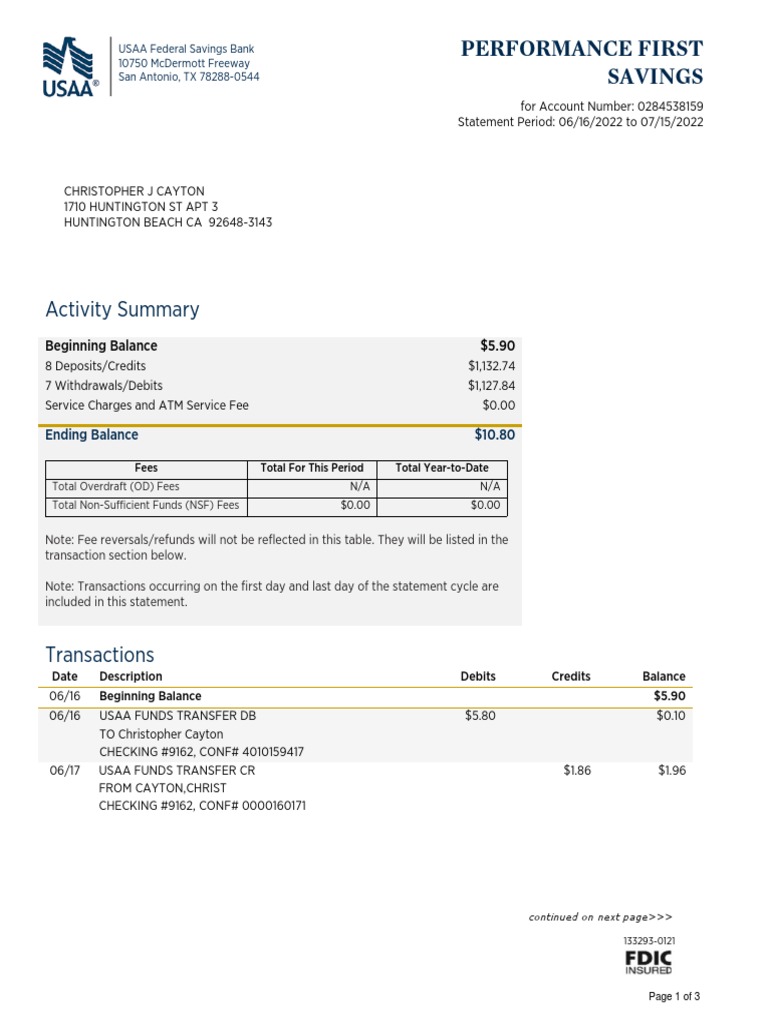 USAA®

USAA Federal Savings Bank
10750 McDermott Freeway
San Antonio, TX 78288-0544

PERFORMANCE FIRST SAVINGS

for Account Number: 0284538159
Statement Period: 06/16/2022 to 07/15/2022

CHRISTOPHER J CAYTON
1710 HUNTINGTON ST APT 3
HUNTINGTON BEACH CA 92648-3143

Activity Summary

| Beginning Balance | $5.90 |
|---|---|
| 8 Deposits/Credits | $1,132.74 |
| 7 Withdrawals/Debits | $1,127.84 |
| Service Charges and ATM Service Fee | $0.00 |
| Ending Balance | $10.80 |

| Fees | Total For This Period | Total Year-to-Date |
|---|---|---|
| Total Overdraft (OD) Fees | N/A | N/A |
| Total Non-Sufficient Funds (NSF) Fees | $0.00 | $0.00 |

Note: Fee reversals/refunds will not be reflected in this table. They will be listed in the transaction section below.

Note: Transactions occurring on the first day and last day of the statement cycle are included in this statement.

Transactions

| Date | Description | Debits | Credits | Balance |
|---|---|---|---|---|
| 06/16 | Beginning Balance | | | $5.90 |
| 06/16 | USAA FUNDS TRANSFER DB TO Christopher Cayton CHECKING #9162, CONF# 4010159417 | $5.80 | | $0.10 |
| 06/17 | USAA FUNDS TRANSFER CR FROM CAYTON,CHRIST CHECKING #9162, CONF# 0000160171 | | $1.86 | $1.96 |

continued on next page>>>

133293-0121

FDIC INSURED

Page 1 of 3